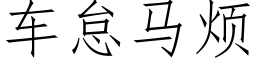 车怠马烦